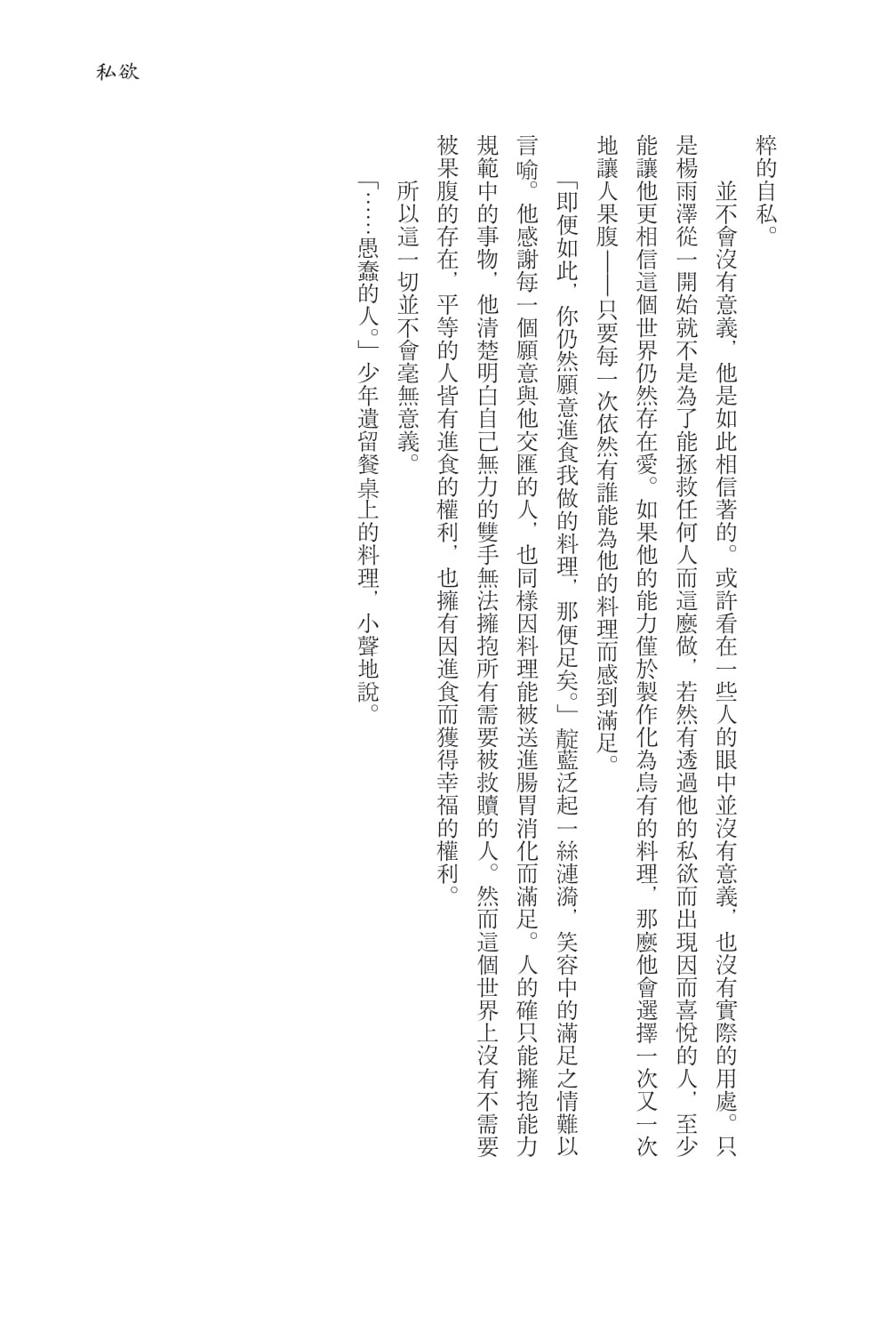 私欲

粹的自私。

並不會沒有意義，他是如此相信著的。或許看在一些人的眼中並沒有意義，也沒有實際的用處。只是楊雨澤從一開始就不是為了能拯救任何人而這麼做，若然有透過他的私欲而出現因而喜悅的人，至少能讓他更相信這個世界仍然存在愛。如果他的能力僅於製作化為烏有的料理，那麼他會選擇一次又一次地讓人果腹——只要每一次依然有誰能為他的料理而感到滿足。

「即便如此，你仍然願意進食我做的料理，那便足矣。」靛藍泛起一絲漣漪，笑容中的滿足之情難以言喻。他感謝每一個願意與他交匯的人，也同樣因料理能被送進腸胃消化而滿足。人的確只能擁抱能力規範中的事物，他清楚明白自己無力的雙手無法擁抱所有需要被救贖的人。然而這個世界上沒有不需要被果腹的存在，平等的人皆有進食的權利，也擁有因進食而獲得幸福的權利。

所以這一切並不會毫無意義。

「……愚蠢的人。」少年遺留餐桌上的料理，小聲地說。